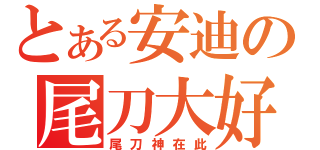 とある安迪の
尾刀大好
尾刀神在此